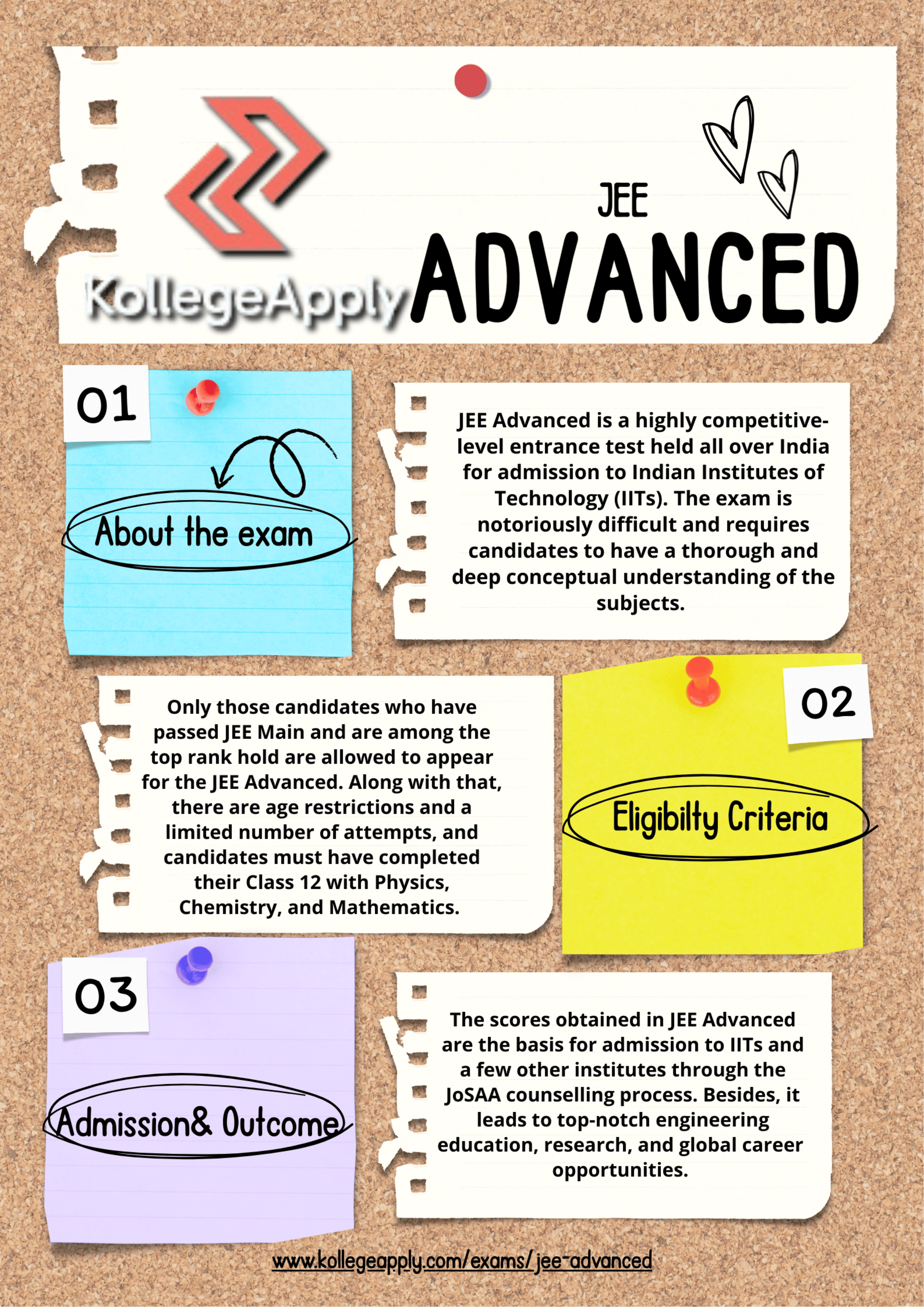 KollegeApply

JEE
ADVANCED

01

About the exam

JEE Advanced is a highly competitive-level entrance test held all over India for admission to Indian Institutes of Technology (IITs). The exam is notoriously difficult and requires candidates to have a thorough and deep conceptual understanding of the subjects.

Only those candidates who have passed JEE Main and are among the top rank hold are allowed to appear for the JEE Advanced. Along with that, there are age restrictions and a limited number of attempts, and candidates must have completed their Class 12 with Physics, Chemistry, and Mathematics.

02

Eligibilty Criteria

03

Admission& Outcome

The scores obtained in JEE Advanced are the basis for admission to IITs and a few other institutes through the JoSAA counselling process. Besides, it leads to top-notch engineering education, research, and global career opportunities.

www.kollegeapply.com/exams/ jee-advanced